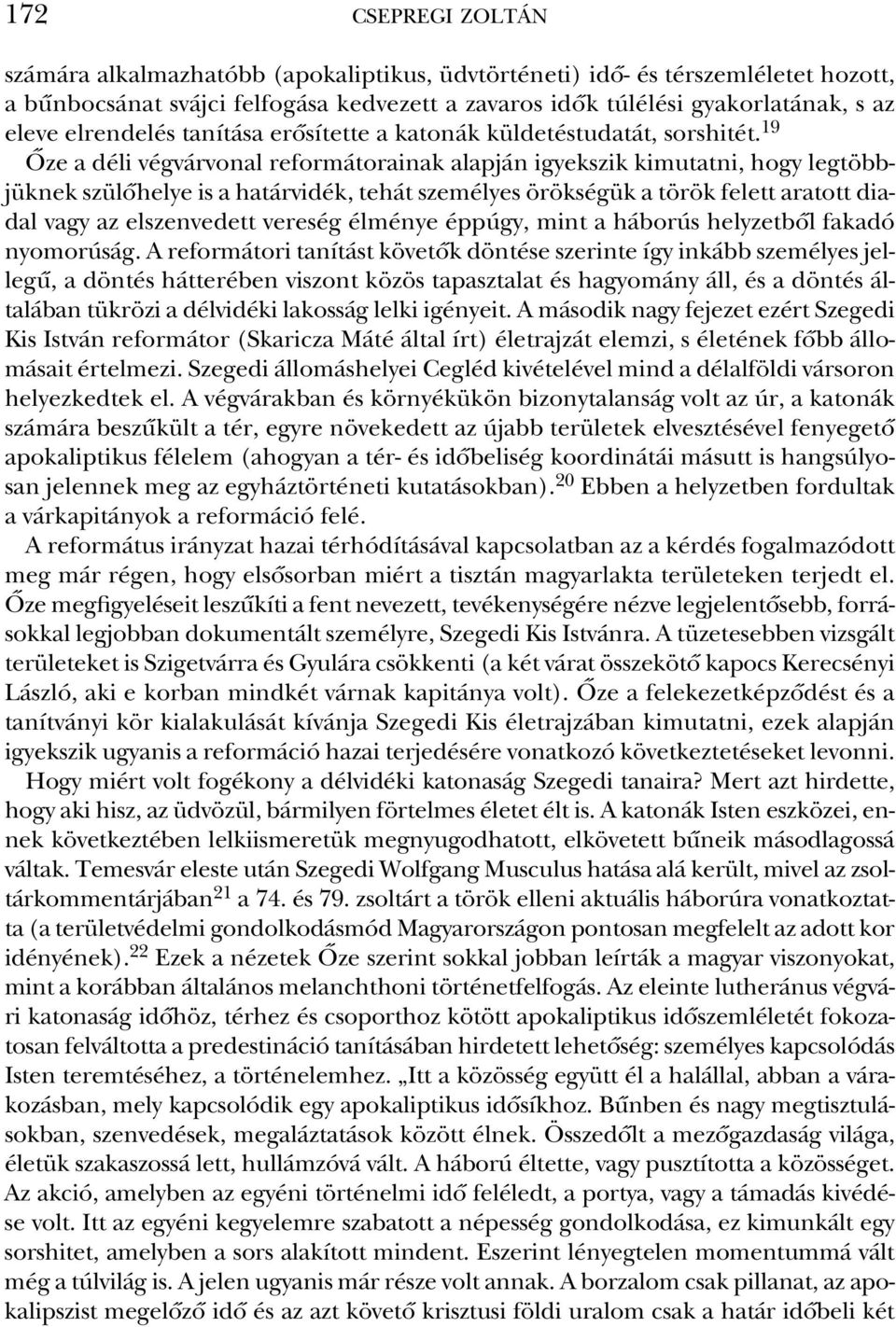 172 CSEPREGI ZOLTÁN

számára alkalmazhatóbb (apokaliptikus, üdvtörténeti) idő- és térszemléletet hozott, a bűnbocsánat svájci felfogása kedvezett a zavaros idők túlélési gyakorlatának, s az eleve elrendelés tanítása erősítette a katonák küldetéstudatát, sorshitét.$^{19}$

Őze a déli végvárvonal reformátorainak alapján igyekszik kimutatni, hogy legtöbbjüknek szülőhelye is a határvidék, tehát személyes örökségük a török felett aratott diadal vagy az elszenvedett vereség élménye éppúgy, mint a háborús helyzetből fakadó nyomorúság. A reformátori tanítást követők döntése szerinte így inkább személyes jellegű, a döntés hátterében viszont közös tapasztalat és hagyomány áll, és a döntés általában tükrözi a délvidéki lakosság lelki igényeit. A második nagy fejezet ezért Szegedi Kis István reformátor (Skaricza Máté által írt) életrajzát elemzi, s életének főbb állomásait értelmezi. Szegedi állomáshelyei Cegléd kivételével mind a délalföldi vársoron helyezkedtek el. A végvárakban és környékükön bizonytalanság volt az úr, a katonák számára beszűkült a tér, egyre növekedett az újabb területek elvesztésével fenyegető apokaliptikus félelem (ahogyan a tér- és időbeliség koordinátái másutt is hangsúlyosan jelennek meg az egyháztörténeti kutatásokban).$^{20}$ Ebben a helyzetben fordultak a várkapitányok a reformáció felé.

A református irányzat hazai térhódításával kapcsolatban az a kérdés fogalmazódott meg már régen, hogy elsősorban miért a tisztán magyarlakta területeken terjedt el. Őze megfigyeléseit leszűkíti a fent nevezett, tevékenységére nézve legjelentősebb, forrásokkal legjobban dokumentált személyre, Szegedi Kis Istvánra. A tüzetesebben vizsgált területeket is Szigetvárra és Gyulára csökkenti (a két várat összekötő kapocs Kerecsényi László, aki e korban mindkét várnak kapitánya volt). Őze a felekezetképződést és a tanítványi kör kialakulását kívánja Szegedi Kis életrajzában kimutatni, ezek alapján igyekszik ugyanis a reformáció hazai terjedésére vonatkozó következtetéseket levonni.

Hogy miért volt fogékony a délvidéki katonaság Szegedi tanaira? Mert azt hirdette, hogy aki hisz, az üdvözül, bármilyen förtelmes életet élt is. A katonák Isten eszközei, ennek következtében lelkiismeretük megnyugodhatott, elkövetett bűneik másodlagossá váltak. Temesvár eleste után Szegedi Wolfgang Musculus hatása alá került, mivel az zsoltárkommentárjában$^{21}$ a 74. és 79. zsoltárt a török elleni aktuális háborúra vonatkoztatta (a területvédelmi gondolkodásmód Magyarországon pontosan megfelelt az adott kor idényének).$^{22}$ Ezek a nézetek Őze szerint sokkal jobban leírták a magyar viszonyokat, mint a korábban általános melanchthoni történetfelfogás. Az eleinte lutheránus végvári katonaság időhöz, térhez és csoporthoz kötött apokaliptikus időszemléletét fokozatosan felváltotta a predestináció tanításában hirdetett lehetőség: személyes kapcsolódás Isten teremtéséhez, a történelemhez. „Itt a közösség együtt él a halállal, abban a várakozásban, mely kapcsolódik egy apokaliptikus idősíkhoz. Bűnben és nagy megtisztulásokban, szenvedések, megaláztatások között élnek. Összedőlt a mezőgazdaság világa, életük szakaszossá lett, hullámzóvá vált. A háború éltette, vagy pusztította a közösséget. Az akció, amelyben az egyéni történelmi idő feléledt, a portya, vagy a támadás kivédése volt. Itt az egyéni kegyelemre szabatott a népesség gondolkodása, ez kimunkált egy sorshitet, amelyben a sors alakított mindent. Eszerint lényegtelen momentummá vált még a túlvilág is. A jelen ugyanis már része volt annak. A borzalom csak pillanat, az apokalipszist megelőző idő és az azt követő krisztusi földi uralom csak a határ időbeli két